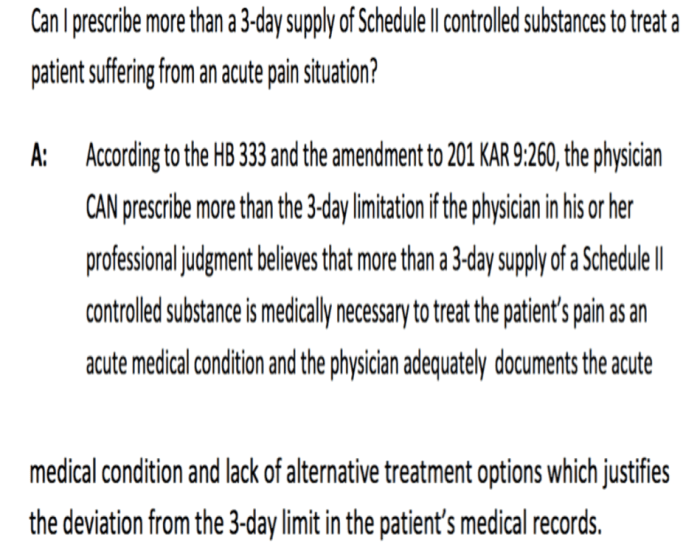 Can I prescribe more than a 3-day supply of Schedule II controlled substances to treat a patient suffering from an acute pain situation?

A: According to the HB 333 and the amendment to 201 KAR 9:260, the physician CAN prescribe more than the 3-day limitation if the physician in his or her professional judgment believes that more than a 3-day supply of a Schedule II controlled substance is medically necessary to treat the patient's pain as an acute medical condition and the physician adequately documents the acute

medical condition and lack of alternative treatment options which justifies the deviation from the 3-day limit in the patient's medical records.